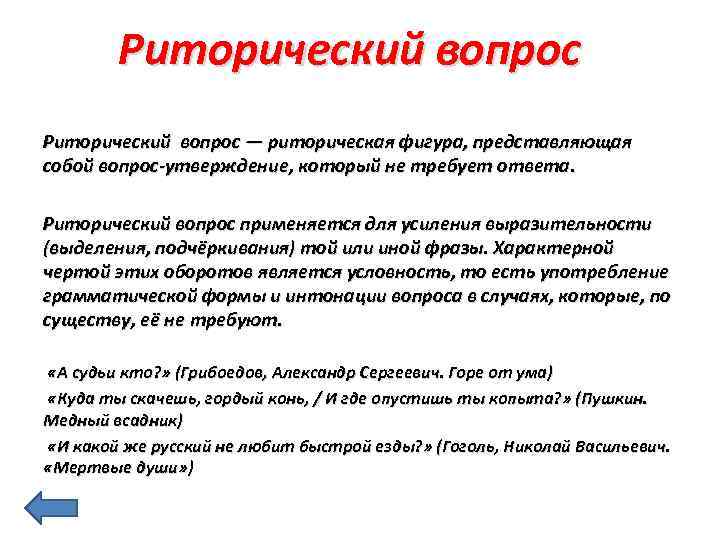 Риторический вопрос

Риторический вопрос — риторическая фигура, представляющая собой вопрос-утверждение, который не требует ответа.

Риторический вопрос применяется для усиления выразительности (выделения, подчёркивания) той или иной фразы. Характерной чертой этих оборотов является условность, то есть употребление грамматической формы и интонации вопроса в случаях, которые, по существу, её не требуют.

«А судьи кто?» (Грибоедов, Александр Сергеевич. Горе от ума)

«Куда ты скачешь, гордый конь, / И где опустишь ты копыта?» (Пушкин. Медный всадник)

«И какой же русский не любит быстрой езды?» (Гоголь, Николай Васильевич. «Мертвые души»)